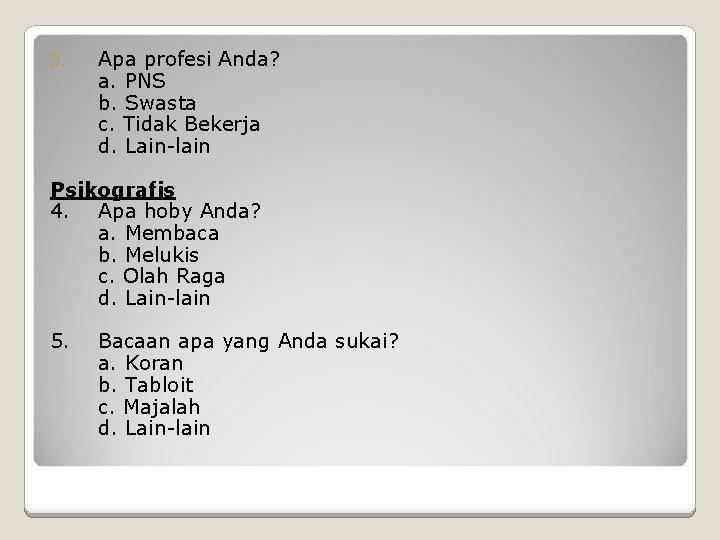 3. Apa profesi Anda?
a. PNS
b. Swasta
c. Tidak Bekerja
d. Lain-lain

Psikografis
4. Apa hoby Anda?
a. Membaca
b. Melukis
c. Olah Raga
d. Lain-lain

5. Bacaan apa yang Anda sukai?
a. Koran
b. Tabloit
c. Majalah
d. Lain-lain